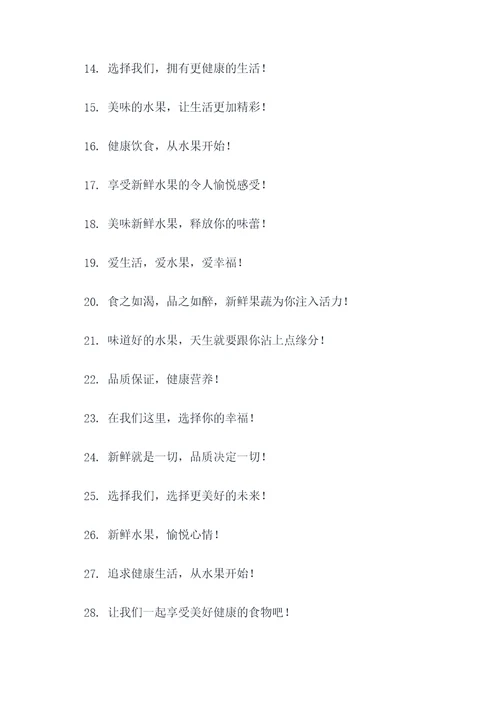 14. 选择我们，拥有更健康的生活！

15. 美味的水果，让生活更加精彩！

16. 健康饮食，从水果开始！

17. 享受新鲜水果的令人愉悦感受！

18. 美味新鲜水果，释放你的味蕾！

19. 爱生活，爱水果，爱幸福！

20. 食之如渴，品之如醉，新鲜果蔬为你注入活力！

21. 味道好的水果，天生就要跟你沾上点缘分！

22. 品质保证，健康营养！

23. 在我们这里，选择你的幸福！

24. 新鲜就是一切，品质决定一切！

25. 选择我们，选择更美好的未来！

26. 新鲜水果，愉悦心情！

27. 追求健康生活，从水果开始！

28. 让我们一起享受美好健康的食物吧！